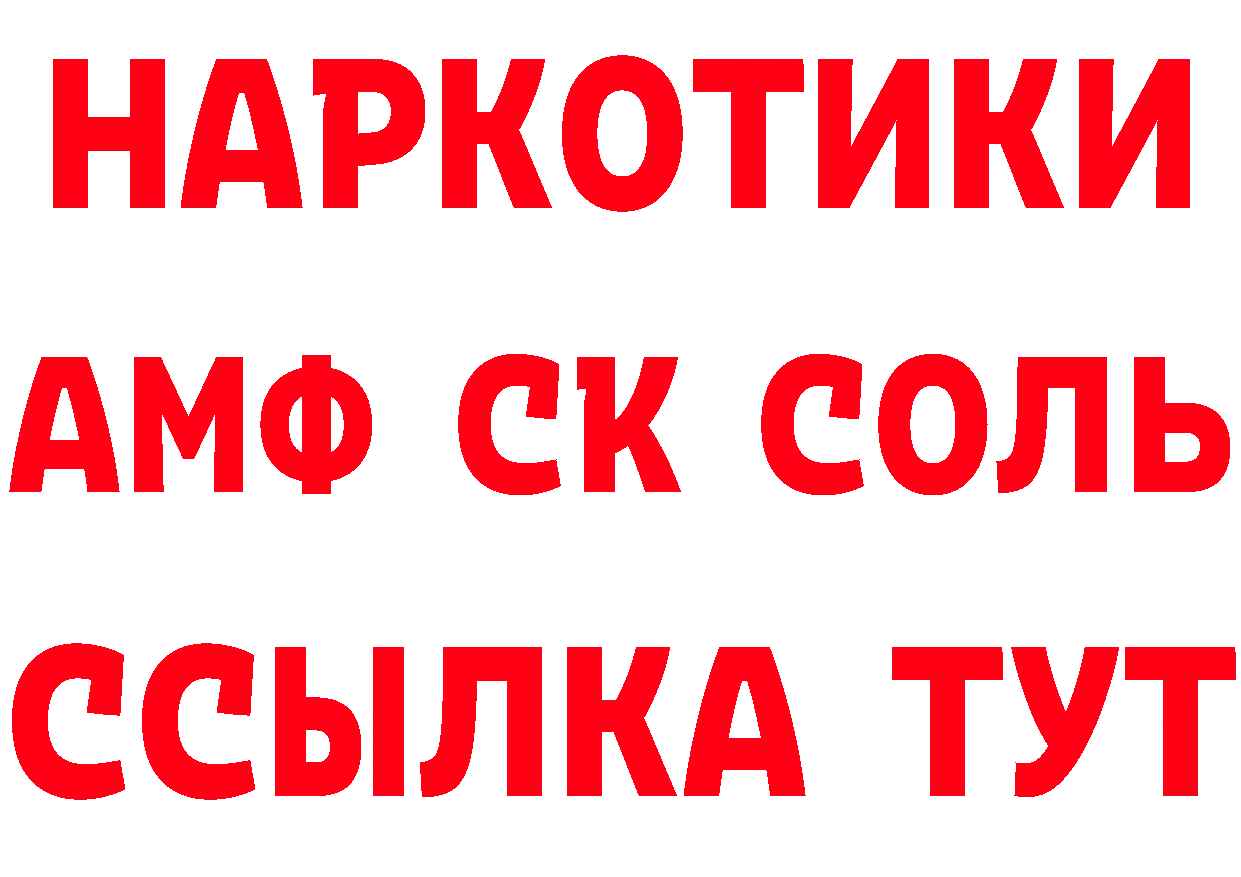 НАРКОТИКИ
АМФ СК СОЛЬ
ССЫЛКА ТУТ